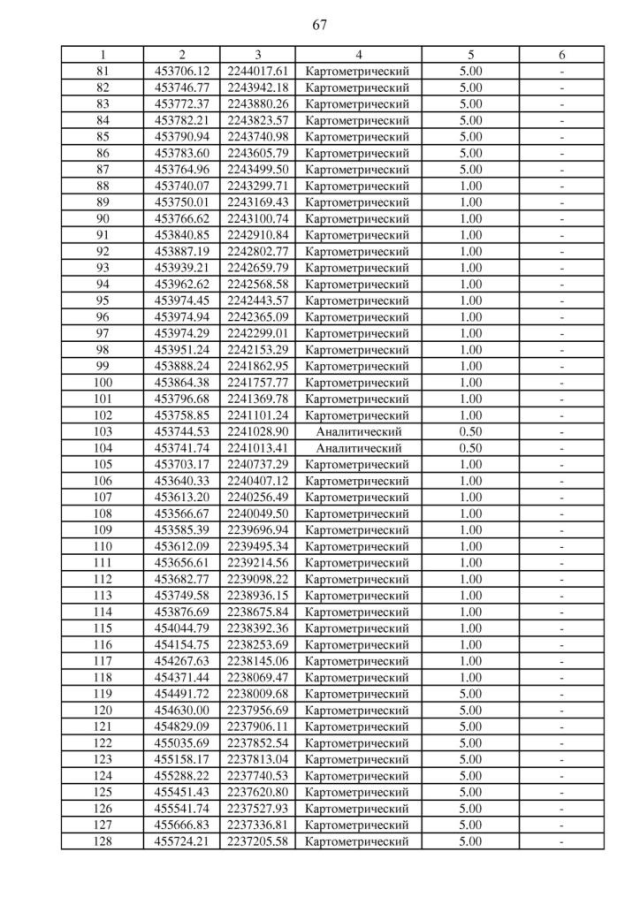 67

| 1 | 2 | 3 | 4 | 5 | 6 |
|---|---|---|---|---|---|
| 81 | 453706.12 | 2244017.61 | Картометрический | 5.00 | - |
| 82 | 453746.77 | 2243942.18 | Картометрический | 5.00 | - |
| 83 | 453772.37 | 2243880.26 | Картометрический | 5.00 | - |
| 84 | 453782.21 | 2243823.57 | Картометрический | 5.00 | - |
| 85 | 453790.94 | 2243740.98 | Картометрический | 5.00 | - |
| 86 | 453783.60 | 2243605.79 | Картометрический | 5.00 | - |
| 87 | 453764.96 | 2243499.50 | Картометрический | 5.00 | - |
| 88 | 453740.07 | 2243299.71 | Картометрический | 1.00 | - |
| 89 | 453750.01 | 2243169.43 | Картометрический | 1.00 | - |
| 90 | 453766.62 | 2243100.74 | Картометрический | 1.00 | - |
| 91 | 453840.85 | 2242910.84 | Картометрический | 1.00 | - |
| 92 | 453887.19 | 2242802.77 | Картометрический | 1.00 | - |
| 93 | 453939.21 | 2242659.79 | Картометрический | 1.00 | - |
| 94 | 453962.62 | 2242568.58 | Картометрический | 1.00 | - |
| 95 | 453974.45 | 2242443.57 | Картометрический | 1.00 | - |
| 96 | 453974.94 | 2242365.09 | Картометрический | 1.00 | - |
| 97 | 453974.29 | 2242299.01 | Картометрический | 1.00 | - |
| 98 | 453951.24 | 2242153.29 | Картометрический | 1.00 | - |
| 99 | 453888.24 | 2241862.95 | Картометрический | 1.00 | - |
| 100 | 453864.38 | 2241757.77 | Картометрический | 1.00 | - |
| 101 | 453796.68 | 2241369.78 | Картометрический | 1.00 | - |
| 102 | 453758.85 | 2241101.24 | Картометрический | 1.00 | - |
| 103 | 453744.53 | 2241028.90 | Аналитический | 0.50 | - |
| 104 | 453741.74 | 2241013.41 | Аналитический | 0.50 | - |
| 105 | 453703.17 | 2240737.29 | Картометрический | 1.00 | - |
| 106 | 453640.33 | 2240407.12 | Картометрический | 1.00 | - |
| 107 | 453613.20 | 2240256.49 | Картометрический | 1.00 | - |
| 108 | 453566.67 | 2240049.50 | Картометрический | 1.00 | - |
| 109 | 453585.39 | 2239696.94 | Картометрический | 1.00 | - |
| 110 | 453612.09 | 2239495.34 | Картометрический | 1.00 | - |
| 111 | 453656.61 | 2239214.56 | Картометрический | 1.00 | - |
| 112 | 453682.77 | 2239098.22 | Картометрический | 1.00 | - |
| 113 | 453749.58 | 2238936.15 | Картометрический | 1.00 | - |
| 114 | 453876.69 | 2238675.84 | Картометрический | 1.00 | - |
| 115 | 454044.79 | 2238392.36 | Картометрический | 1.00 | - |
| 116 | 454154.75 | 2238253.69 | Картометрический | 1.00 | - |
| 117 | 454267.63 | 2238145.06 | Картометрический | 1.00 | - |
| 118 | 454371.44 | 2238069.47 | Картометрический | 1.00 | - |
| 119 | 454491.72 | 2238009.68 | Картометрический | 5.00 | - |
| 120 | 454630.00 | 2237956.69 | Картометрический | 5.00 | - |
| 121 | 454829.09 | 2237906.11 | Картометрический | 5.00 | - |
| 122 | 455035.69 | 2237852.54 | Картометрический | 5.00 | - |
| 123 | 455158.17 | 2237813.04 | Картометрический | 5.00 | - |
| 124 | 455288.22 | 2237740.53 | Картометрический | 5.00 | - |
| 125 | 455451.43 | 2237620.80 | Картометрический | 5.00 | - |
| 126 | 455541.74 | 2237527.93 | Картометрический | 5.00 | - |
| 127 | 455666.83 | 2237336.81 | Картометрический | 5.00 | - |
| 128 | 455724.21 | 2237205.58 | Картометрический | 5.00 | - |